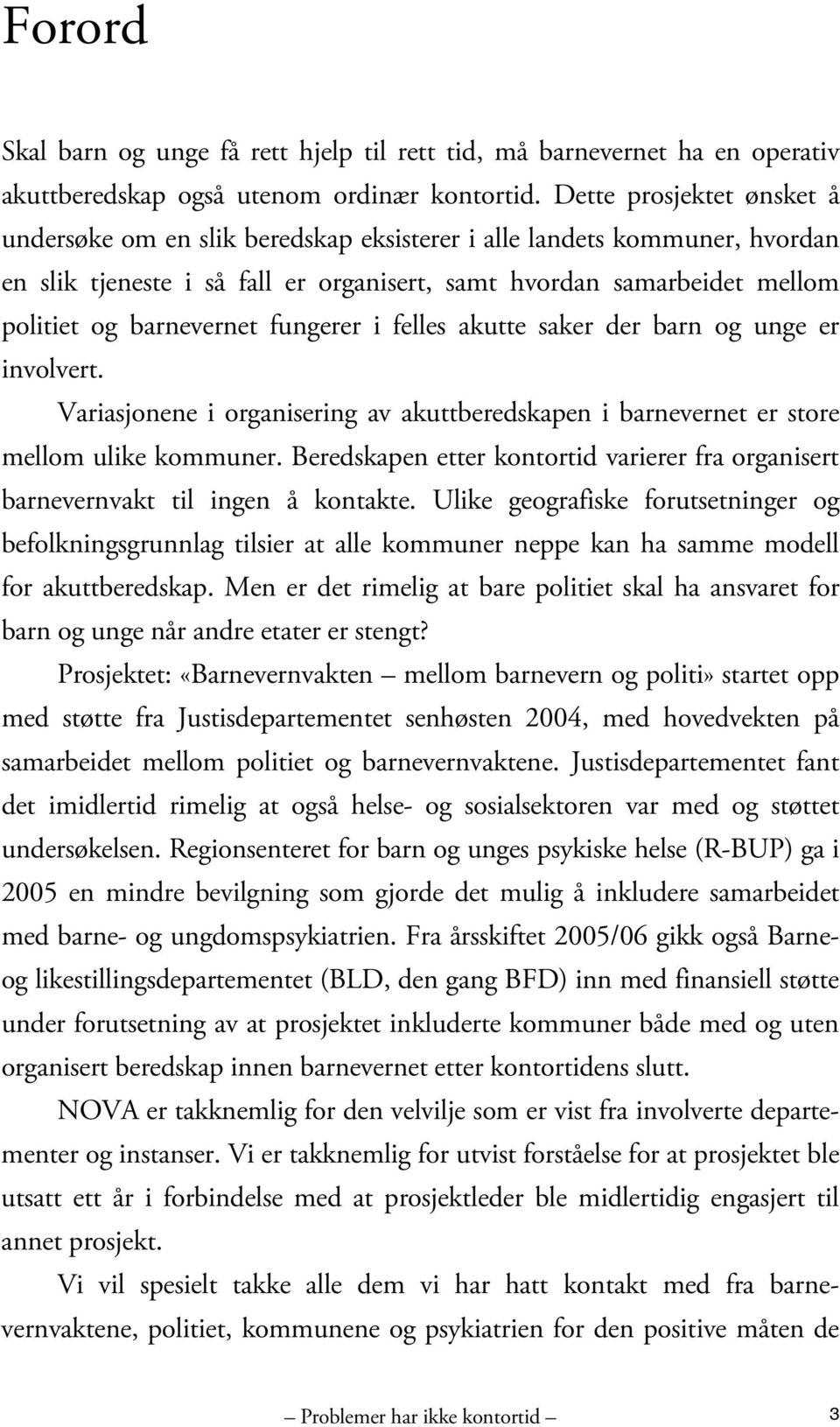 Forord

Skal barn og unge få rett hjelp til rett tid, må barnevernet ha en operativ akuttberedskap også utenom ordinær kontortid. Dette prosjektet ønsket å undersøke om en slik beredskap eksisterer i alle landets kommuner, hvordan en slik tjeneste i så fall er organisert, samt hvordan samarbeidet mellom politiet og barnevernet fungerer i felles akutte saker der barn og unge er involvert.

Variasjonene i organisering av akuttberedskapen i barnevernet er store mellom ulike kommuner. Beredskapen etter kontortid varierer fra organisert barnevernvakt til ingen å kontakte. Ulike geografiske forutsetninger og befolkningsgrunnlag tilsier at alle kommuner neppe kan ha samme modell for akuttberedskap. Men er det rimelig at bare politiet skal ha ansvaret for barn og unge når andre etater er stengt?

Prosjektet: «Barnevernvakten – mellom barnevern og politi» startet opp med støtte fra Justisdepartementet senhøsten 2004, med hovedvekten på samarbeidet mellom politiet og barnevernvaktene. Justisdepartementet fant det imidlertid rimelig at også helse- og sosialsektoren var med og støttet undersøkelsen. Regionsenteret for barn og unges psykiske helse (R-BUP) ga i 2005 en mindre bevilgning som gjorde det mulig å inkludere samarbeidet med barne- og ungdomspsykiatrien. Fra årsskiftet 2005/06 gikk også Barne- og likestillingsdepartementet (BLD, den gang BFD) inn med finansiell støtte under forutsetning av at prosjektet inkluderte kommuner både med og uten organisert beredskap innen barnevernet etter kontortidens slutt.

NOVA er takknemlig for den velvilje som er vist fra involverte departementer og instanser. Vi er takknemlig for utvist forståelse for at prosjektet ble utsatt ett år i forbindelse med at prosjektleder ble midlertidig engasjert til annet prosjekt.

Vi vil spesielt takke alle dem vi har hatt kontakt med fra barnevernvaktene, politiet, kommunene og psykiatrien for den positive måten de

– Problemer har ikke kontortid – 3